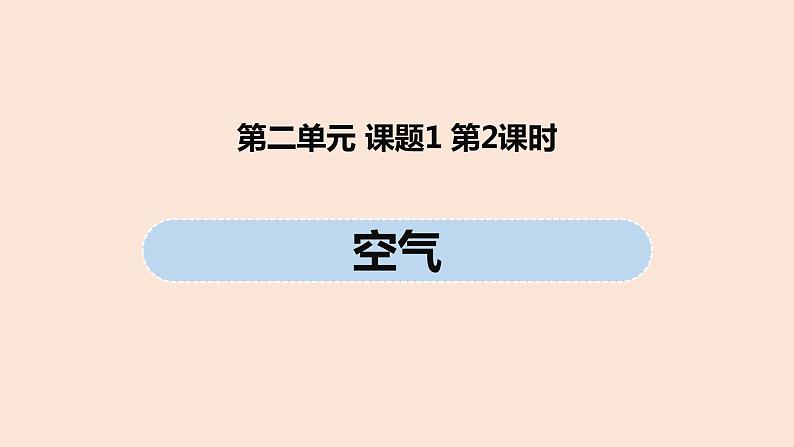 第二单元 课题1 第2课时

空气